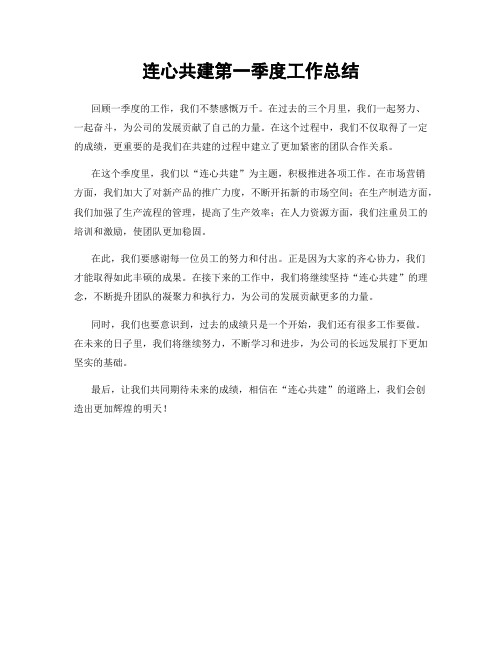 连心共建第一季度工作总结

回顾一季度的工作，我们不禁感慨万千。在过去的三个月里，我们一起努力、一起奋斗，为公司的发展贡献了自己的力量。在这个过程中，我们不仅取得了一定的成绩，更重要的是我们在共建的过程中建立了更加紧密的团队合作关系。

在这个季度里，我们以“连心共建”为主题，积极推进各项工作。在市场营销方面，我们加大了对新产品的推广力度，不断开拓新的市场空间；在生产制造方面，我们加强了生产流程的管理，提高了生产效率；在人力资源方面，我们注重员工的培训和激励，使团队更加稳固。

在此，我们要感谢每一位员工的努力和付出。正是因为大家的齐心协力，我们才能取得如此丰硕的成果。在接下来的工作中，我们将继续坚持“连心共建”的理念，不断提升团队的凝聚力和执行力，为公司的发展贡献更多的力量。

同时，我们也要意识到，过去的成绩只是一个开始，我们还有很多工作要做。在未来的日子里，我们将继续努力，不断学习和进步，为公司的长远发展打下更加坚实的基础。

最后，让我们共同期待未来的成绩，相信在“连心共建”的道路上，我们会创造出更加辉煌的明天！